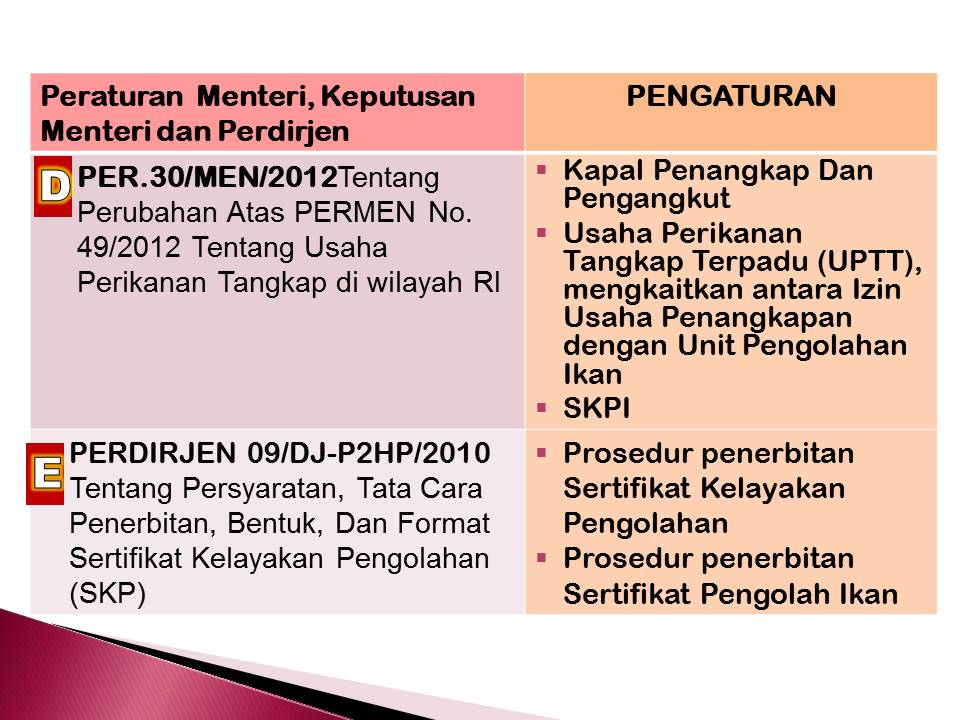 | Peraturan Menteri, Keputusan Menteri dan Perdirjen | PENGATURAN |
|---|---|
| D PER.30/MEN/2012Tentang Perubahan Atas PERMEN No. 49/2012 Tentang Usaha Perikanan Tangkap di wilayah RI | ▪ Kapal Penangkap Dan Pengangkut ▪ Usaha Perikanan Tangkap Terpadu (UPTT), mengkaitkan antara Izin Usaha Penangkapan dengan Unit Pengolahan Ikan ▪ SKPI |
| E PERDIRJEN 09/DJ-P2HP/2010 Tentang Persyaratan, Tata Cara Penerbitan, Bentuk, Dan Format Sertifikat Kelayakan Pengolahan (SKP) | ▪ Prosedur penerbitan Sertifikat Kelayakan Pengolahan ▪ Prosedur penerbitan Sertifikat Pengolah Ikan |